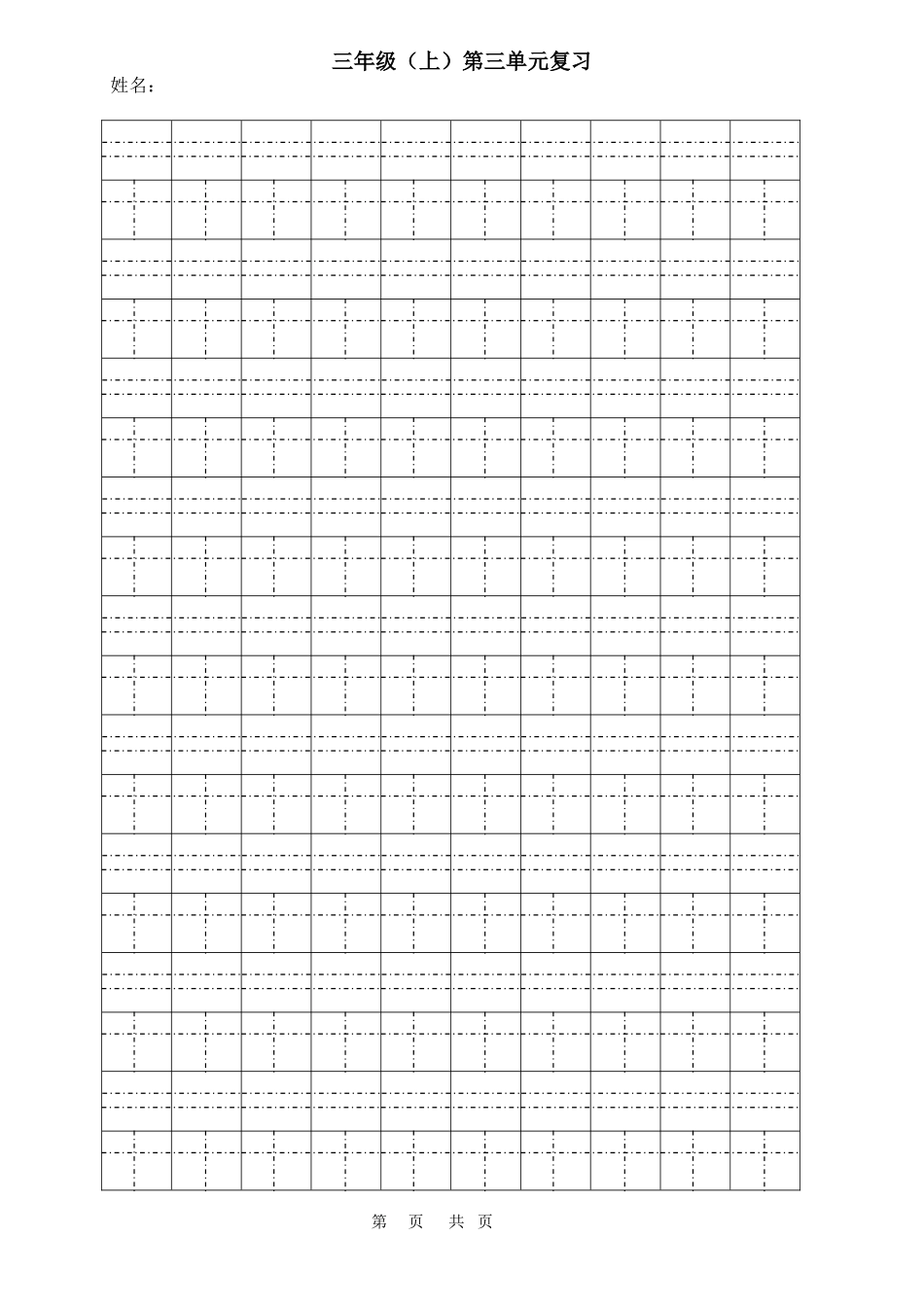 三年级（上）第三单元复习

姓名：

第 页 共 页